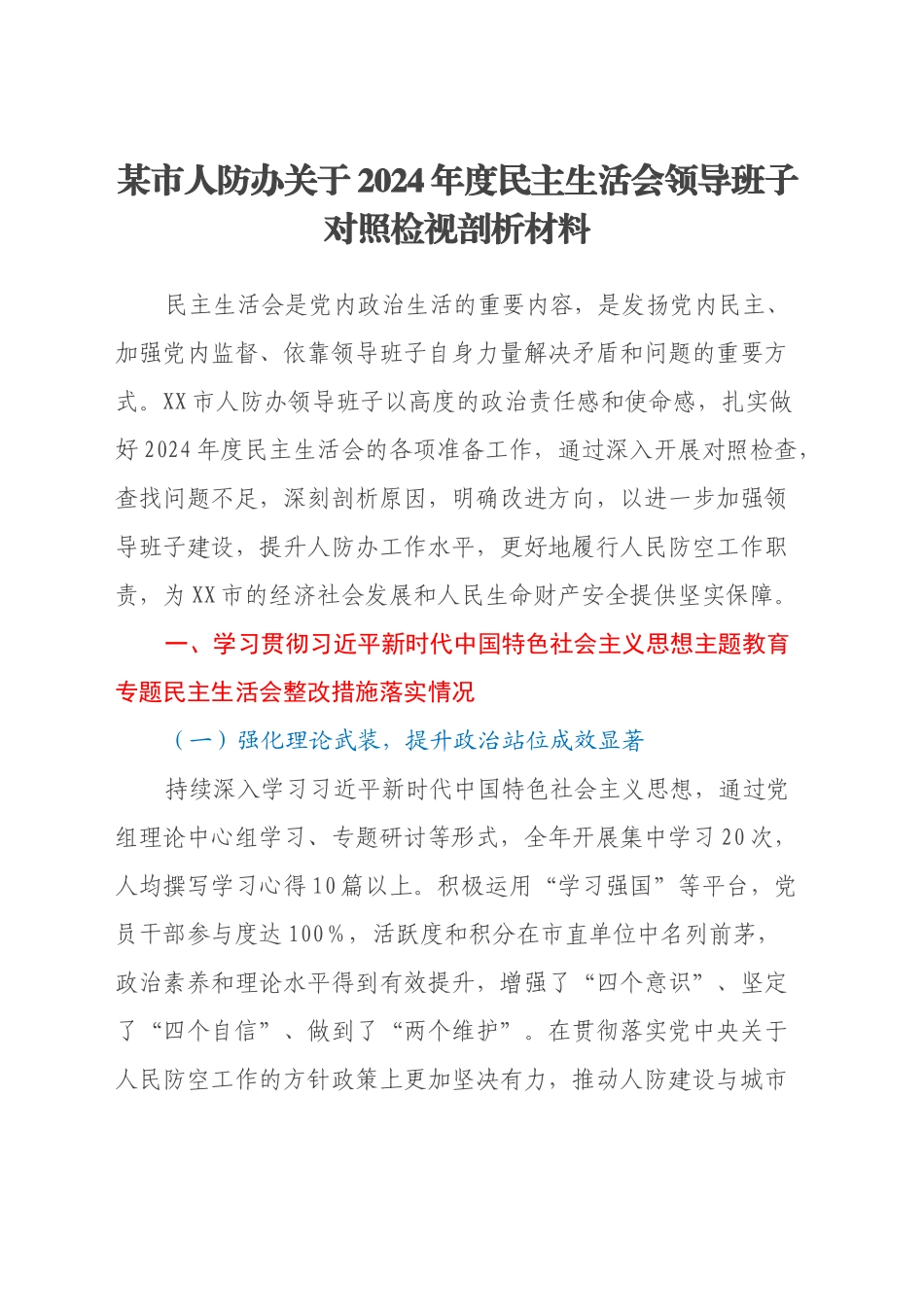 某市人防办关于2024年度民主生活会领导班子对照检视剖析材料

民主生活会是党内政治生活的重要内容，是发扬党内民主、加强党内监督、依靠领导班子自身力量解决矛盾和问题的重要方式。XX市人防办领导班子以高度的政治责任感和使命感，扎实做好2024年度民主生活会的各项准备工作，通过深入开展对照检查，查找问题不足，深刻剖析原因，明确改进方向，以进一步加强领导班子建设，提升人防办工作水平，更好地履行人民防空工作职责，为XX市的经济社会发展和人民生命财产安全提供坚实保障。

一、学习贯彻习近平新时代中国特色社会主义思想主题教育专题民主生活会整改措施落实情况

（一）强化理论武装，提升政治站位成效显著

持续深入学习习近平新时代中国特色社会主义思想，通过党组理论中心组学习、专题研讨等形式，全年开展集中学习20次，人均撰写学习心得10篇以上。积极运用“学习强国”等平台，党员干部参与度达100%，活跃度和积分在市直单位中名列前茅，政治素养和理论水平得到有效提升，增强了“四个意识”、坚定了“四个自信”、做到了“两个维护”。在贯彻落实党中央关于人民防空工作的方针政策上更加坚决有力，推动人防建设与城市